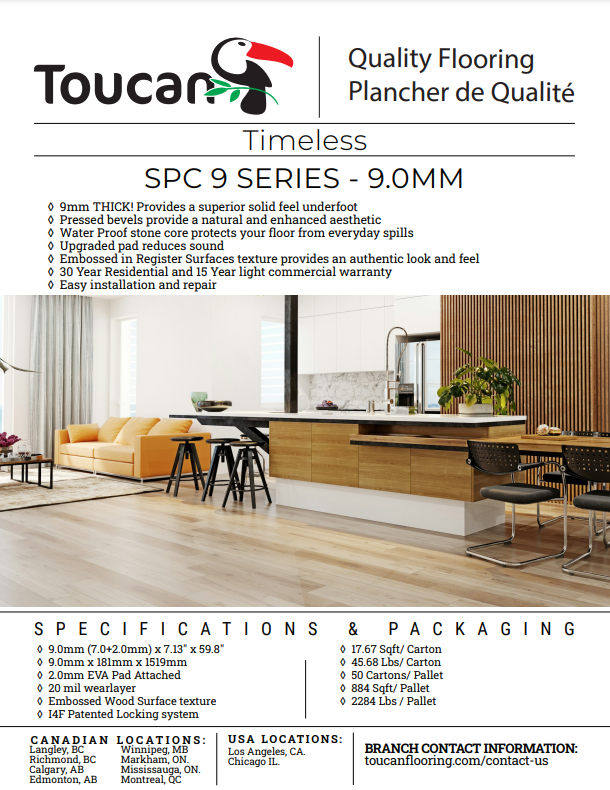 Toucan

Quality Flooring
Plancher de Qualité

Timeless

SPC 9 SERIES - 9.0MM

◊ 9mm THICK! Provides a superior solid feel underfoot
◊ Pressed bevels provide a natural and enhanced aesthetic
◊ Water Proof stone core protects your floor from everyday spills
◊ Upgraded pad reduces sound
◊ Embossed in Register Surfaces texture provides an authentic look and feel
◊ 30 Year Residential and 15 Year light commercial warranty
◊ Easy installation and repair

SPECIFICATIONS & PACKAGING

◊ 9.0mm (7.0+2.0mm) x 7.13" x 59.8"
◊ 9.0mm x 181mm x 1519mm
◊ 2.0mm EVA Pad Attached
◊ 20 mil wearlayer
◊ Embossed Wood Surface texture
◊ I4F Patented Locking system

◊ 17.67 Sqft/ Carton
◊ 45.68 Lbs/ Carton
◊ 50 Cartons/ Pallet
◊ 884 Sqft/ Pallet
◊ 2284 Lbs / Pallet

CANADIAN LOCATIONS:
Langley, BC
Richmond, BC
Calgary, AB
Edmonton, AB
Winnipeg, MB
Markham, ON.
Mississauga, ON.
Montreal, QC

USA LOCATIONS:
Los Angeles, CA.
Chicago IL.

BRANCH CONTACT INFORMATION:
toucanflooring.com/contact-us